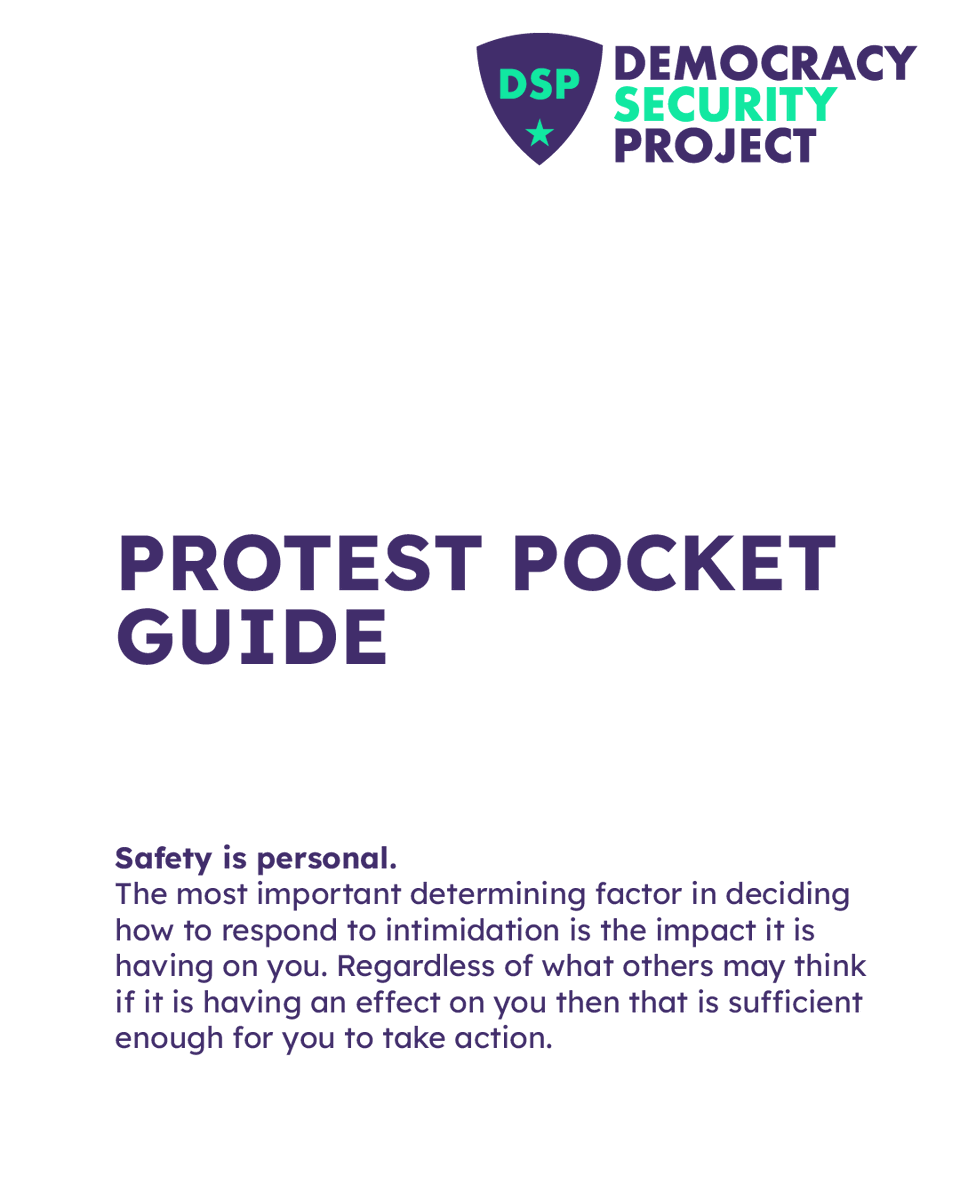 DSP

DEMOCRACY SECURITY PROJECT

PROTEST POCKET GUIDE

Safety is personal.
The most important determining factor in deciding how to respond to intimidation is the impact it is having on you. Regardless of what others may think if it is having an effect on you then that is sufficient enough for you to take action.